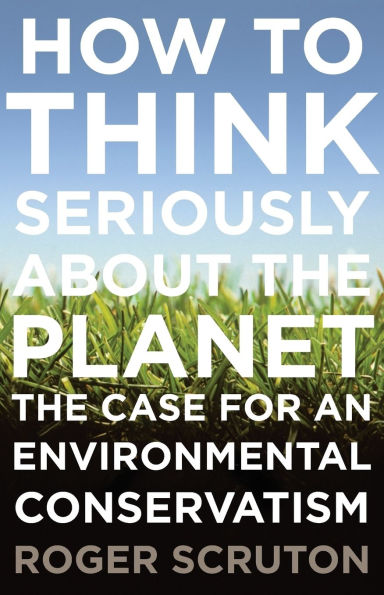 HOW TO THINK SERIOUSLY ABOUT THE PLANET

THE CASE FOR AN ENVIRONMENTAL CONSERVATISM

ROGER SCRUTON